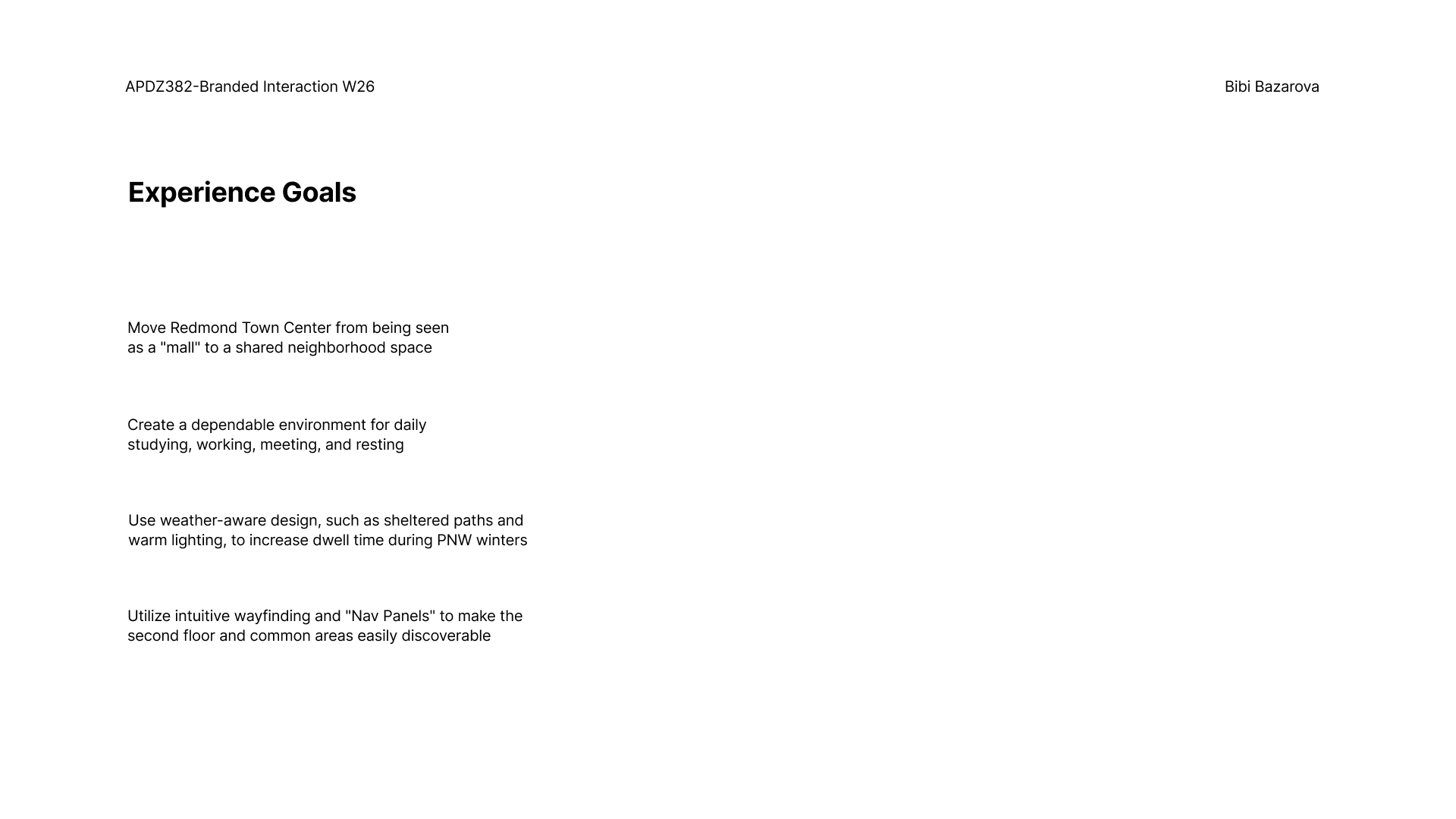 APDZ382-Branded Interaction W26

Bibi Bazarova

Experience Goals

Move Redmond Town Center from being seen as a "mall" to a shared neighborhood space

Create a dependable environment for daily studying, working, meeting, and resting

Use weather-aware design, such as sheltered paths and warm lighting, to increase dwell time during PNW winters

Utilize intuitive wayfinding and "Nav Panels" to make the second floor and common areas easily discoverable